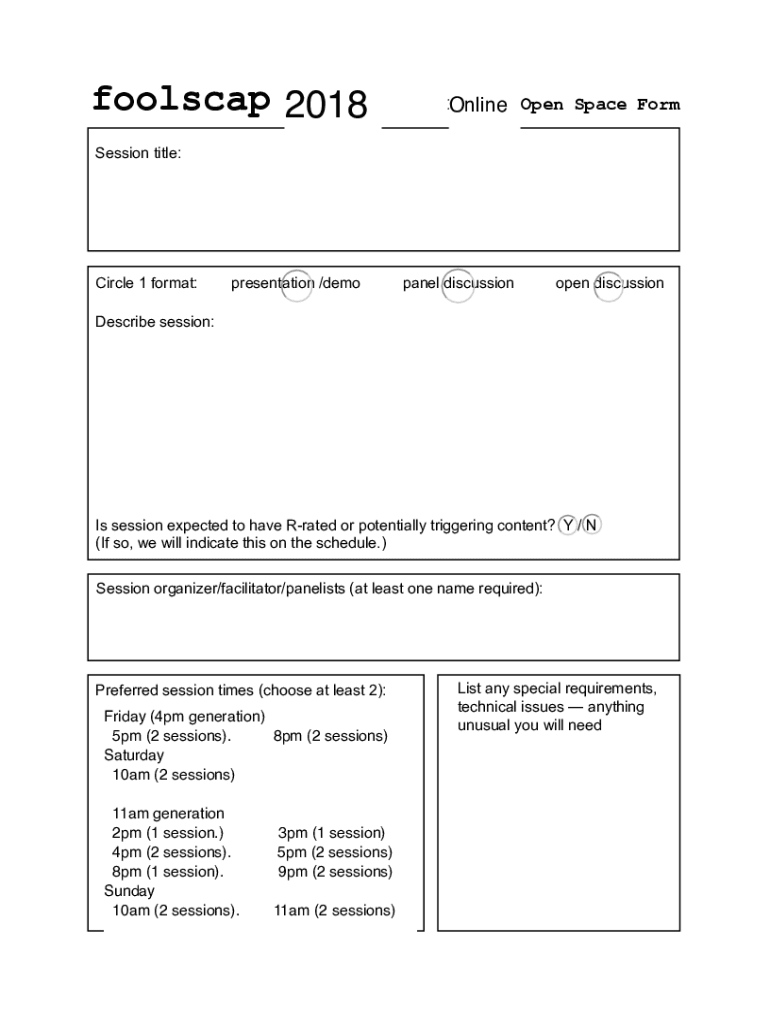 foolscap 2018 :Online Open Space Form

Session title:

Circle 1 format: presentation /demo panel discussion open discussion

Describe session:

Is session expected to have R-rated or potentially triggering content? Y / N
(If so, we will indicate this on the schedule.)

Session organizer/facilitator/panelists (at least one name required):

Preferred session times (choose at least 2):
Friday (4pm generation)
5pm (2 sessions). 8pm (2 sessions)
Saturday
10am (2 sessions)

11am generation
2pm (1 session.) 3pm (1 session)
4pm (2 sessions). 5pm (2 sessions)
8pm (1 session). 9pm (2 sessions)
Sunday
10am (2 sessions). 11am (2 sessions)

List any special requirements, technical issues — anything unusual you will need